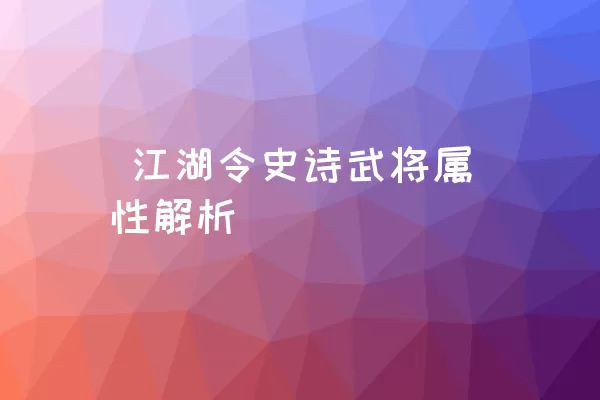 江湖令史诗武将属性解析